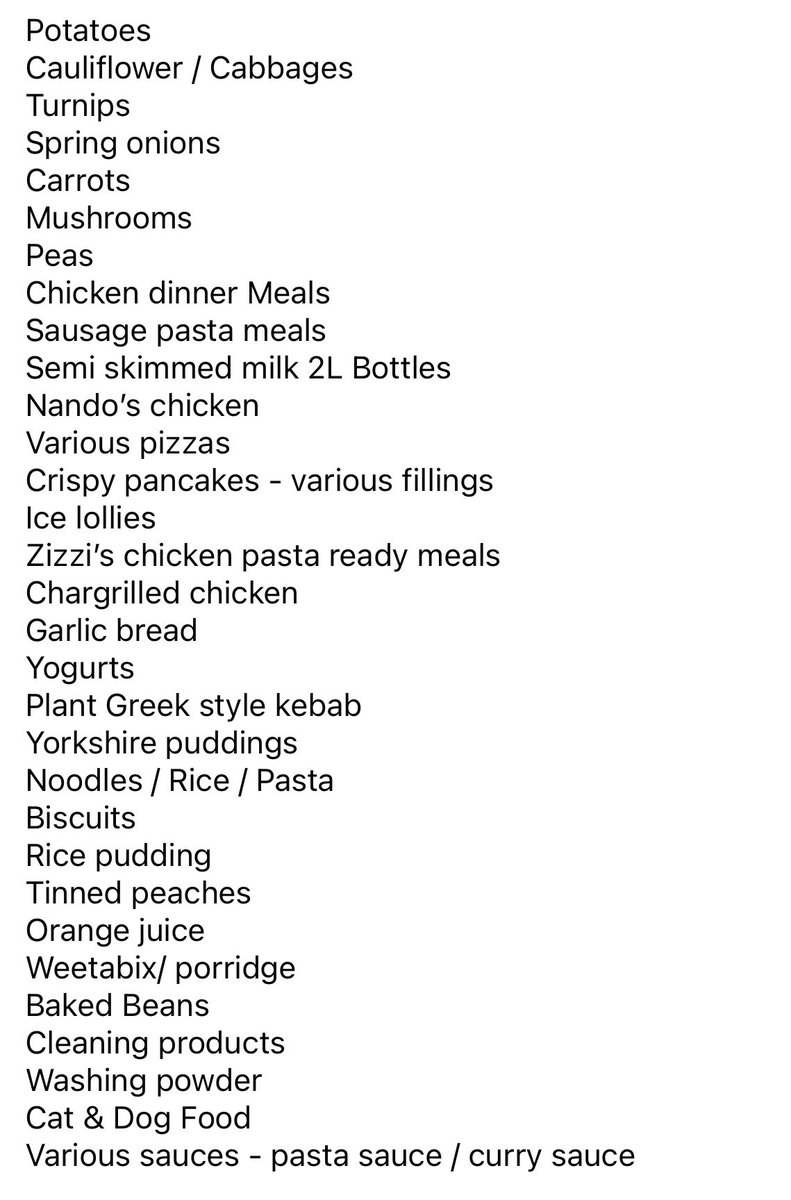 Potatoes
Cauliflower / Cabbages
Turnips
Spring onions
Carrots
Mushrooms
Peas
Chicken dinner Meals
Sausage pasta meals
Semi skimmed milk 2L Bottles
Nando's chicken
Various pizzas
Crispy pancakes - various fillings
Ice lollies
Zizzi's chicken pasta ready meals
Chargrilled chicken
Garlic bread
Yogurts
Plant Greek style kebab
Yorkshire puddings
Noodles / Rice / Pasta
Biscuits
Rice pudding
Tinned peaches
Orange juice
Weetabix/ porridge
Baked Beans
Cleaning products
Washing powder
Cat & Dog Food
Various sauces - pasta sauce / curry sauce